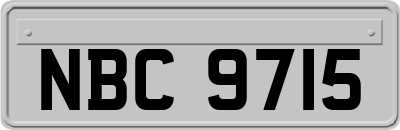 NBC 9715